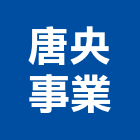 唐央
事業